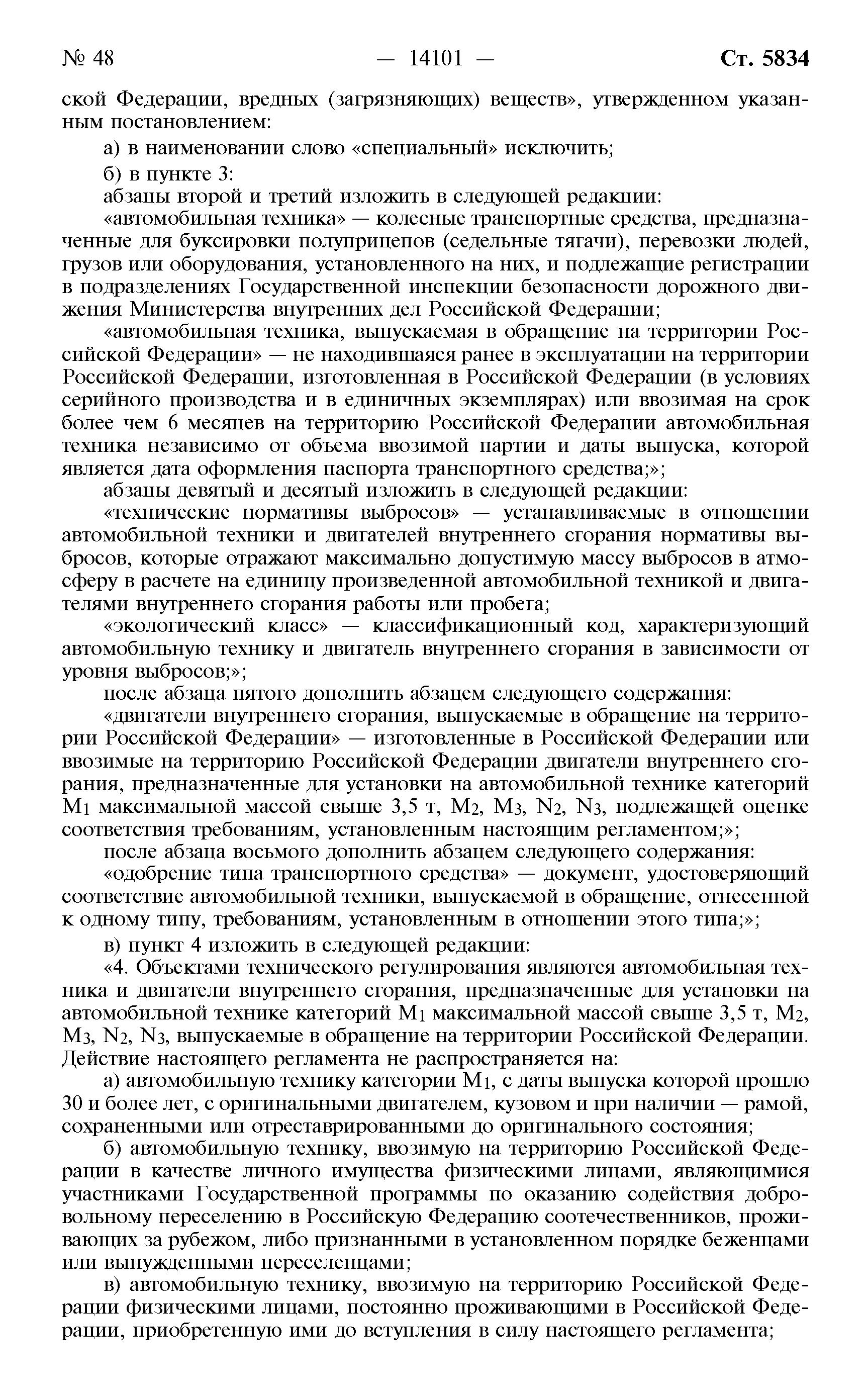 № 48 — 14101 — Ст. 5834

ской Федерации, вредных (загрязняющих) веществ», утвержденном указанным постановлением:

а) в наименовании слово «специальный» исключить;

б) в пункте 3:

абзацы второй и третий изложить в следующей редакции:

«автомобильная техника» — колесные транспортные средства, предназначенные для буксировки полуприцепов (седельные тягачи), перевозки людей, грузов или оборудования, установленного на них, и подлежащие регистрации в подразделениях Государственной инспекции безопасности дорожного движения Министерства внутренних дел Российской Федерации;

«автомобильная техника, выпускаемая в обращение на территории Российской Федерации» — не находившаяся ранее в эксплуатации на территории Российской Федерации, изготовленная в Российской Федерации (в условиях серийного производства и в единичных экземплярах) или ввозимая на срок более чем 6 месяцев на территорию Российской Федерации автомобильная техника независимо от объема ввозимой партии и даты выпуска, которой является дата оформления паспорта транспортного средства;»;

абзацы девятый и десятый изложить в следующей редакции:

«технические нормативы выбросов» — устанавливаемые в отношении автомобильной техники и двигателей внутреннего сгорания нормативы выбросов, которые отражают максимально допустимую массу выбросов в атмосферу в расчете на единицу произведенной автомобильной техникой и двигателями внутреннего сгорания работы или пробега;

«экологический класс» — классификационный код, характеризующий автомобильную технику и двигатель внутреннего сгорания в зависимости от уровня выбросов;»;

после абзаца пятого дополнить абзацем следующего содержания:

«двигатели внутреннего сгорания, выпускаемые в обращение на территории Российской Федерации» — изготовленные в Российской Федерации или ввозимые на территорию Российской Федерации двигатели внутреннего сгорания, предназначенные для установки на автомобильной технике категорий $M_1$ максимальной массой свыше 3,5 т, $M_2$, $M_3$, $N_2$, $N_3$, подлежащей оценке соответствия требованиям, установленным настоящим регламентом;»;

после абзаца восьмого дополнить абзацем следующего содержания:

«одобрение типа транспортного средства» — документ, удостоверяющий соответствие автомобильной техники, выпускаемой в обращение, отнесенной к одному типу, требованиям, установленным в отношении этого типа;»;

в) пункт 4 изложить в следующей редакции:

«4. Объектами технического регулирования являются автомобильная техника и двигатели внутреннего сгорания, предназначенные для установки на автомобильной технике категорий $M_1$ максимальной массой свыше 3,5 т, $M_2$, $M_3$, $N_2$, $N_3$, выпускаемые в обращение на территории Российской Федерации. Действие настоящего регламента не распространяется на:

а) автомобильную технику категории $M_1$, с даты выпуска которой прошло 30 и более лет, с оригинальными двигателем, кузовом и при наличии — рамой, сохраненными или отреставрированными до оригинального состояния;

б) автомобильную технику, ввозимую на территорию Российской Федерации в качестве личного имущества физическими лицами, являющимися участниками Государственной программы по оказанию содействия добровольному переселению в Российскую Федерацию соотечественников, проживающих за рубежом, либо признанными в установленном порядке беженцами или вынужденными переселенцами;

в) автомобильную технику, ввозимую на территорию Российской Федерации физическими лицами, постоянно проживающими в Российской Федерации, приобретенную ими до вступления в силу настоящего регламента;